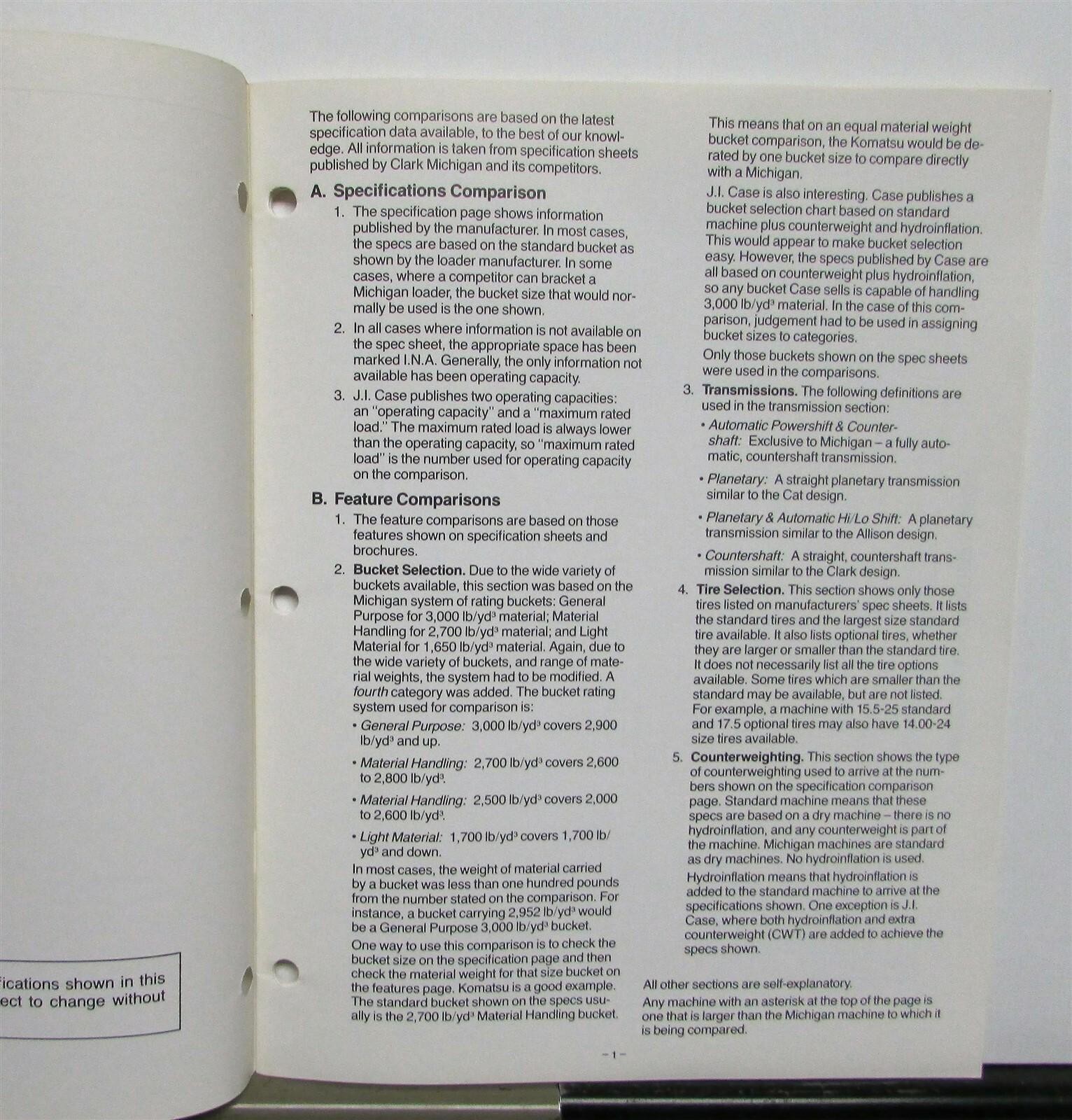 fications shown in this
ect to change without

The following comparisons are based on the latest specification data available, to the best of our knowledge. All information is taken from specification sheets published by Clark Michigan and its competitors.

A. Specifications Comparison

1. The specification page shows information published by the manufacturer. In most cases, the specs are based on the standard bucket as shown by the loader manufacturer. In some cases, where a competitor can bracket a Michigan loader, the bucket size that would normally be used is the one shown.

2. In all cases where information is not available on the spec sheet, the appropriate space has been marked I.N.A. Generally, the only information not available has been operating capacity.

3. J.I. Case publishes two operating capacities: an "operating capacity" and a "maximum rated load." The maximum rated load is always lower than the operating capacity, so "maximum rated load" is the number used for operating capacity on the comparison.

B. Feature Comparisons

1. The feature comparisons are based on those features shown on specification sheets and brochures.

2. Bucket Selection. Due to the wide variety of buckets available, this section was based on the Michigan system of rating buckets: General Purpose for 3,000 lb/yd³ material; Material Handling for 2,700 lb/yd³ material; and Light Material for 1,650 lb/yd³ material. Again, due to the wide variety of buckets, and range of material weights, the system had to be modified. A fourth category was added. The bucket rating system used for comparison is:

• General Purpose: 3,000 lb/yd³ covers 2,900 lb/yd³ and up.

• Material Handling: 2,700 lb/yd³ covers 2,600 to 2,800 lb/yd³.

• Material Handling: 2,500 lb/yd³ covers 2,000 to 2,600 lb/yd³.

• Light Material: 1,700 lb/yd³ covers 1,700 lb/yd³ and down.

In most cases, the weight of material carried by a bucket was less than one hundred pounds from the number stated on the comparison. For instance, a bucket carrying 2,952 lb/yd³ would be a General Purpose 3,000 lb/yd³ bucket.

One way to use this comparison is to check the bucket size on the specification page and then check the material weight for that size bucket on the features page. Komatsu is a good example. The standard bucket shown on the specs usually is the 2,700 lb/yd³ Material Handling bucket.

This means that on an equal material weight bucket comparison, the Komatsu would be derated by one bucket size to compare directly with a Michigan.

J.I. Case is also interesting. Case publishes a bucket selection chart based on standard machine plus counterweight and hydroinflation. This would appear to make bucket selection easy. However, the specs published by Case are all based on counterweight plus hydroinflation, so any bucket Case sells is capable of handling 3,000 lb/yd³ material. In the case of this comparison, judgement had to be used in assigning bucket sizes to categories.

Only those buckets shown on the spec sheets were used in the comparisons.

3. Transmissions. The following definitions are used in the transmission section:

• Automatic Powershift & Countershaft: Exclusive to Michigan – a fully automatic, countershaft transmission.

• Planetary: A straight planetary transmission similar to the Cat design.

• Planetary & Automatic Hi/Lo Shift: A planetary transmission similar to the Allison design.

• Countershaft: A straight, countershaft transmission similar to the Clark design.

4. Tire Selection. This section shows only those tires listed on manufacturers' spec sheets. It lists the standard tires and the largest size standard tire available. It also lists optional tires, whether they are larger or smaller than the standard tire. It does not necessarily list all the tire options available. Some tires which are smaller than the standard may be available, but are not listed. For example, a machine with 15.5-25 standard and 17.5 optional tires may also have 14.00-24 size tires available.

5. Counterweighting. This section shows the type of counterweighting used to arrive at the numbers shown on the specification comparison page. Standard machine means that these specs are based on a dry machine – there is no hydroinflation, and any counterweight is part of the machine. Michigan machines are standard as dry machines. No hydroinflation is used.

Hydroinflation means that hydroinflation is added to the standard machine to arrive at the specifications shown. One exception is J.I. Case, where both hydroinflation and extra counterweight (CWT) are added to achieve the specs shown.

All other sections are self-explanatory.

Any machine with an asterisk at the top of the page is one that is larger than the Michigan machine to which it is being compared.

– 1 –